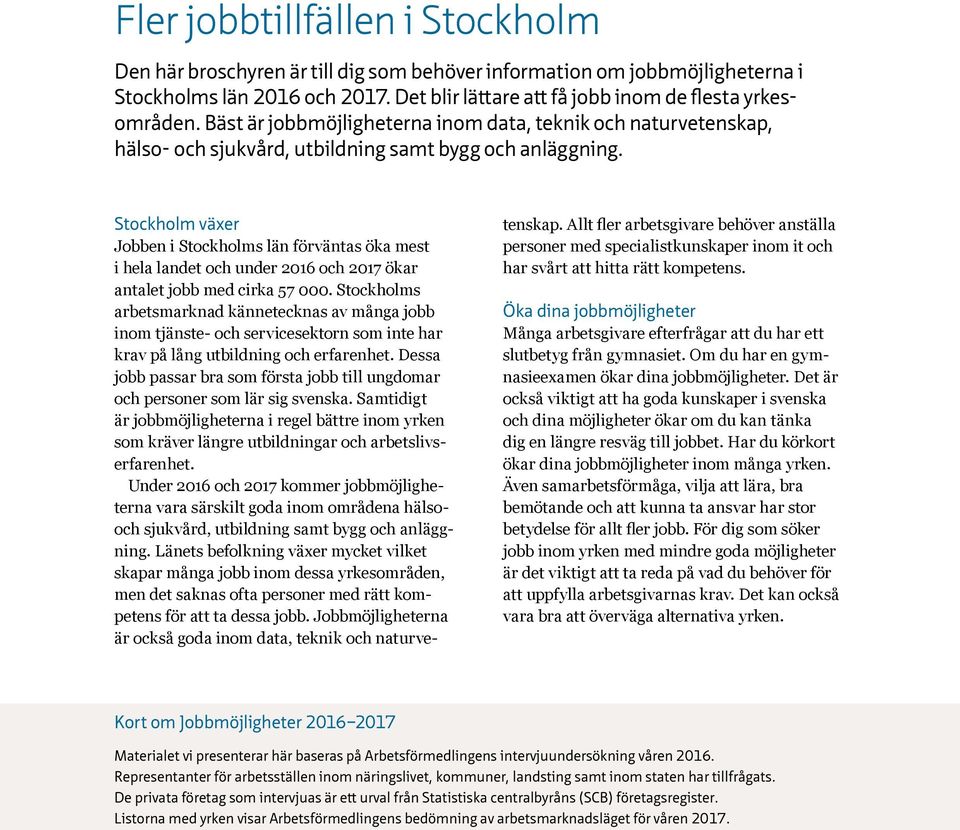 Fler jobbtillfällen i Stockholm

Den här broschyren är till dig som behöver information om jobbmöjligheterna i Stockholms län 2016 och 2017. Det blir lättare att få jobb inom de flesta yrkesområden. Bäst är jobbmöjligheterna inom data, teknik och naturvetenskap, hälso- och sjukvård, utbildning samt bygg och anläggning.

Stockholm växer

Jobben i Stockholms län förväntas öka mest i hela landet och under 2016 och 2017 ökar antalet jobb med cirka 57 000. Stockholms arbetsmarknad kännetecknas av många jobb inom tjänste- och servicesektorn som inte har krav på lång utbildning och erfarenhet. Dessa jobb passar bra som första jobb till ungdomar och personer som lär sig svenska. Samtidigt är jobbmöjligheterna i regel bättre inom yrken som kräver längre utbildningar och arbetslivserfarenhet.

Under 2016 och 2017 kommer jobbmöjligheterna vara särskilt goda inom områdena hälso- och sjukvård, utbildning samt bygg och anläggning. Länets befolkning växer mycket vilket skapar många jobb inom dessa yrkesområden, men det saknas ofta personer med rätt kompetens för att ta dessa jobb. Jobbmöjligheterna är också goda inom data, teknik och naturvetenskap. Allt fler arbetsgivare behöver anställa personer med specialistkunskaper inom it och har svårt att hitta rätt kompetens.

Öka dina jobbmöjligheter

Många arbetsgivare efterfrågar att du har ett slutbetyg från gymnasiet. Om du har en gymnasieexamen ökar dina jobbmöjligheter. Det är också viktigt att ha goda kunskaper i svenska och dina möjligheter ökar om du kan tänka dig en längre resväg till jobbet. Har du körkort ökar dina jobbmöjligheter inom många yrken. Även samarbetsförmåga, vilja att lära, bra bemötande och att kunna ta ansvar har stor betydelse för allt fler jobb. För dig som söker jobb inom yrken med mindre goda möjligheter är det viktigt att ta reda på vad du behöver för att uppfylla arbetsgivarnas krav. Det kan också vara bra att överväga alternativa yrken.

Kort om Jobbmöjligheter 2016–2017

Materialet vi presenterar här baseras på Arbetsförmedlingens intervjuundersökning våren 2016. Representanter för arbetsställen inom näringslivet, kommuner, landsting samt inom staten har tillfrågats. De privata företag som intervjuas är ett urval från Statistiska centralbyråns (SCB) företagsregister. Listorna med yrken visar Arbetsförmedlingens bedömning av arbetsmarknadsläget för våren 2017.